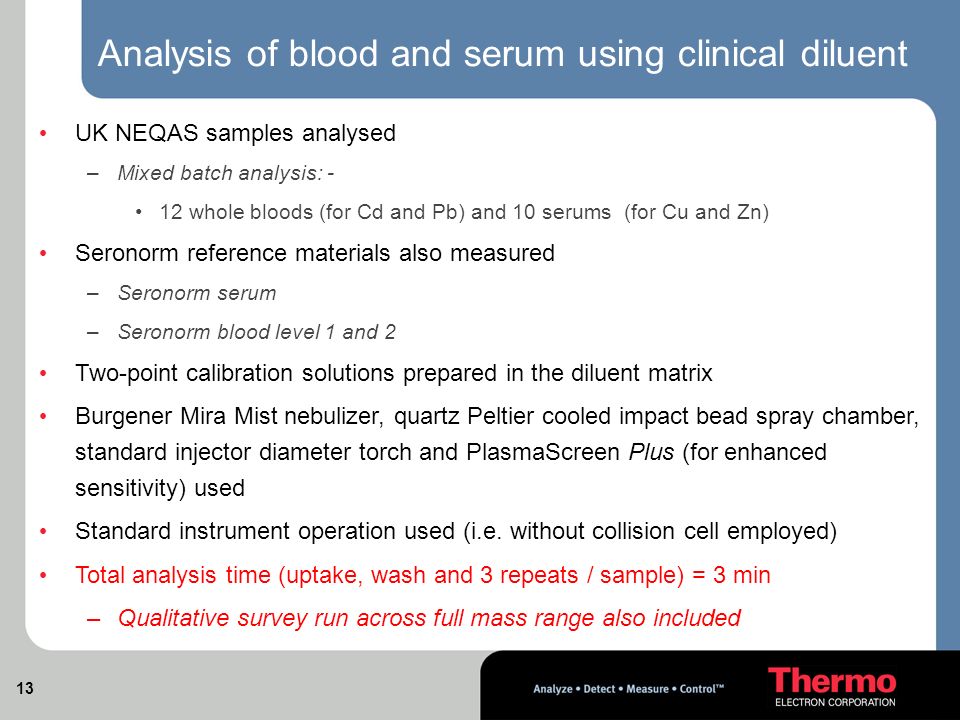 Analysis of blood and serum using clinical diluent

• UK NEQAS samples analysed

– Mixed batch analysis: -

• 12 whole bloods (for Cd and Pb) and 10 serums (for Cu and Zn)

• Seronorm reference materials also measured

– Seronorm serum

– Seronorm blood level 1 and 2

• Two-point calibration solutions prepared in the diluent matrix

• Burgener Mira Mist nebulizer, quartz Peltier cooled impact bead spray chamber, standard injector diameter torch and PlasmaScreen Plus (for enhanced sensitivity) used

• Standard instrument operation used (i.e. without collision cell employed)

• Total analysis time (uptake, wash and 3 repeats / sample) = 3 min

– Qualitative survey run across full mass range also included

13

Analyze • Detect • Measure • Control™

Thermo
ELECTRON CORPORATION